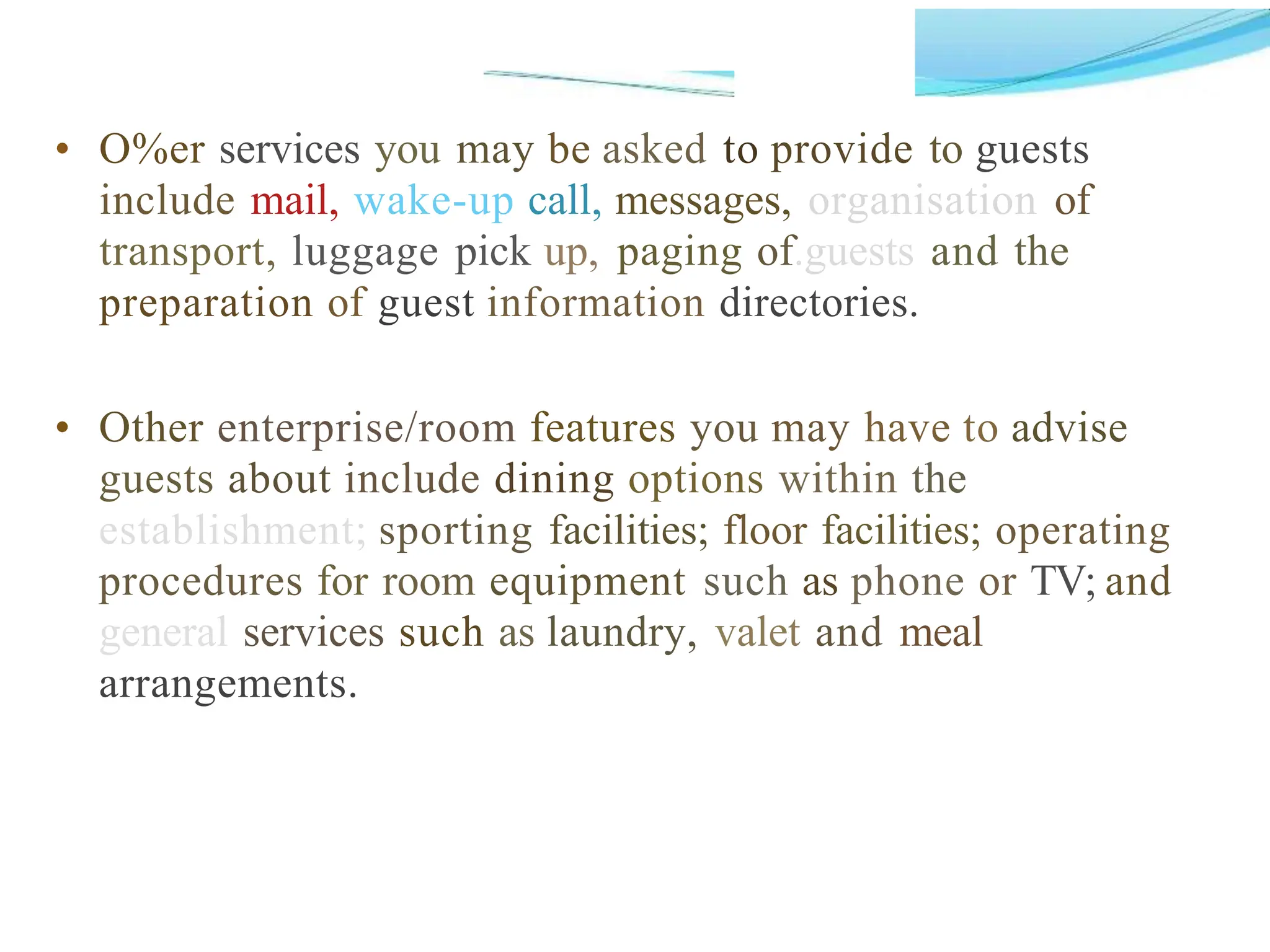 • O%er services you may be asked to provide to guests include mail, wake-up call, messages, organisation of transport, luggage pick up, paging of.guests and the preparation of guest information directories.

• Other enterprise/room features you may have to advise guests about include dining options within the establishment; sporting facilities; floor facilities; operating procedures for room equipment such as phone or TV; and general services such as laundry, valet and meal arrangements.